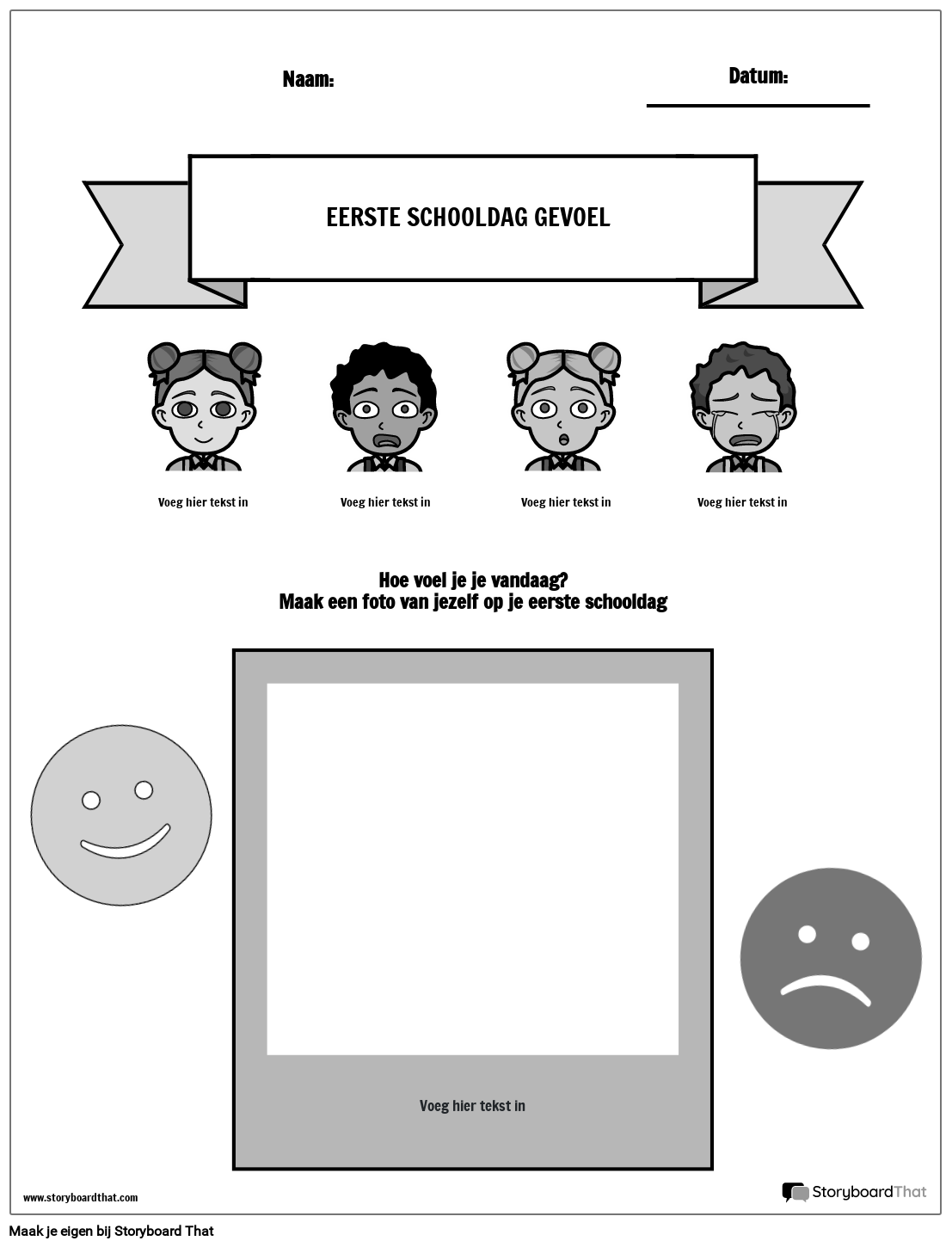 Naam:

Datum:

EERSTE SCHOOLDAG GEVOEL

Voeg hier tekst in

Voeg hier tekst in

Voeg hier tekst in

Voeg hier tekst in

Hoe voel je je vandaag?
Maak een foto van jezelf op je eerste schooldag

Voeg hier tekst in

www.storyboardthat.com

StoryboardThat

Maak je eigen bij Storyboard That